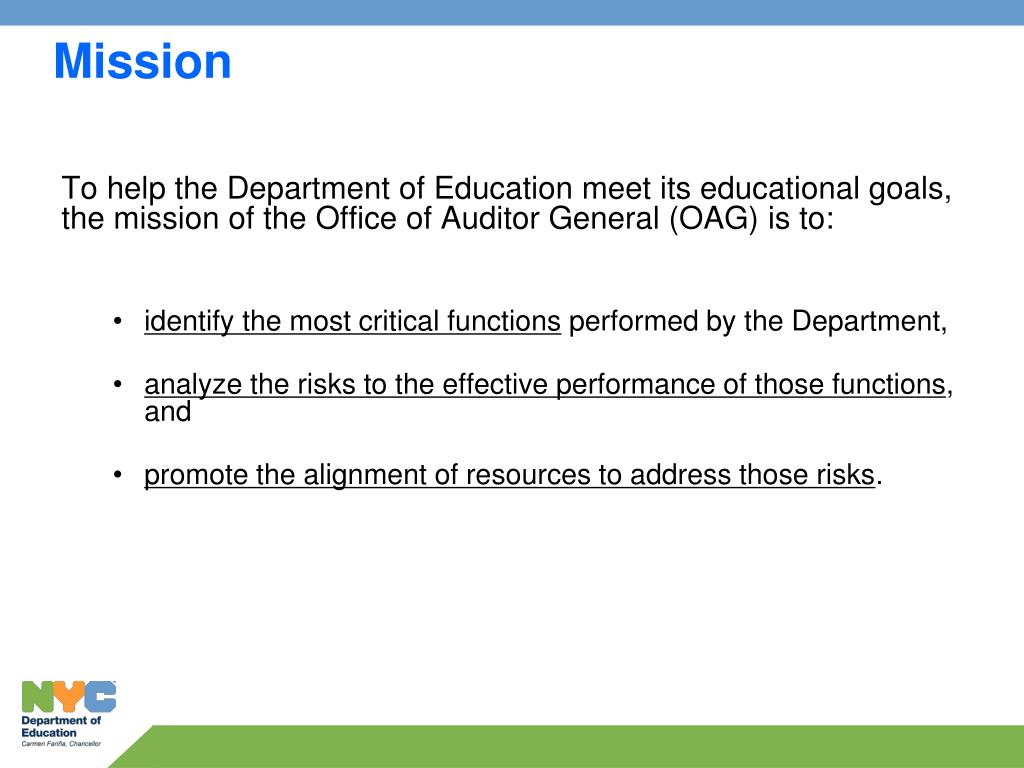 Mission

To help the Department of Education meet its educational goals, the mission of the Office of Auditor General (OAG) is to:

• identify the most critical functions performed by the Department,

• analyze the risks to the effective performance of those functions, and

• promote the alignment of resources to address those risks.

NYC
Department of Education
Carmen Fariña, Chancellor